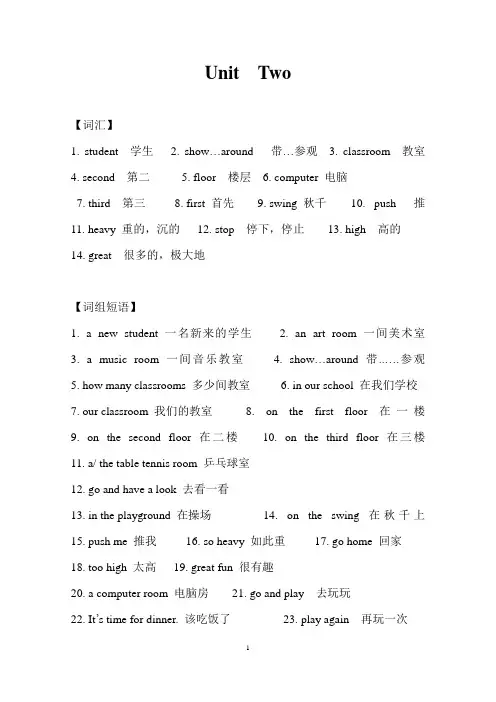 Unit Two

【词汇】

1. student 学生 2. show…around 带…参观 3. classroom 教室
4. second 第二 5. floor 楼层 6. computer 电脑
7. third 第三 8. first 首先 9. swing 秋千 10. push 推
11. heavy 重的，沉的 12. stop 停下，停止 13. high 高的
14. great 很多的，极大地

【词组短语】

1. a new student 一名新来的学生 2. an art room 一间美术室
3. a music room 一间音乐教室 4. show…around 带……参观
5. how many classrooms 多少间教室 6. in our school 在我们学校
7. our classroom 我们的教室 8. on the first floor 在一楼
9. on the second floor 在二楼 10. on the third floor 在三楼
11. a/ the table tennis room 乒乓球室
12. go and have a look 去看一看
13. in the playground 在操场 14. on the swing 在秋千上
15. push me 推我 16. so heavy 如此重 17. go home 回家
18. too high 太高 19. great fun 很有趣
20. a computer room 电脑房 21. go and play 去玩玩
22. It's time for dinner. 该吃饭了 23. play again 再玩一次

1